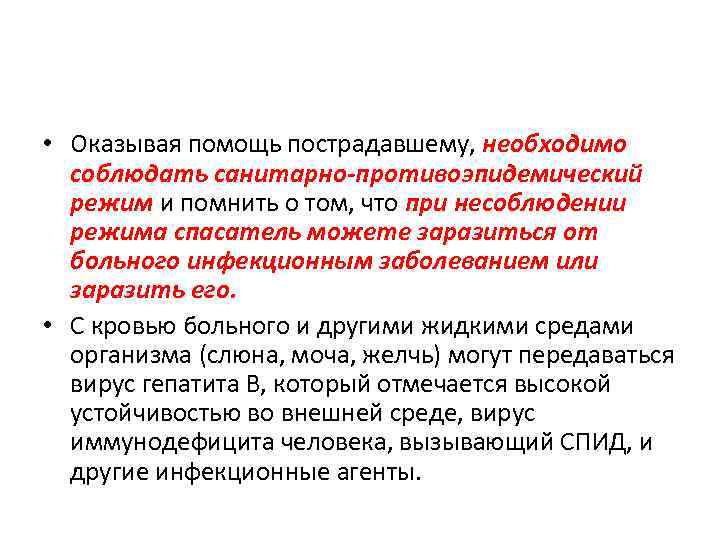 • Оказывая помощь пострадавшему, необходимо соблюдать санитарно-противоэпидемический режим и помнить о том, что при несоблюдении режима спасатель можете заразиться от больного инфекционным заболеванием или заразить его.

• С кровью больного и другими жидкими средами организма (слюна, моча, желчь) могут передаваться вирус гепатита В, который отмечается высокой устойчивостью во внешней среде, вирус иммунодефицита человека, вызывающий СПИД, и другие инфекционные агенты.